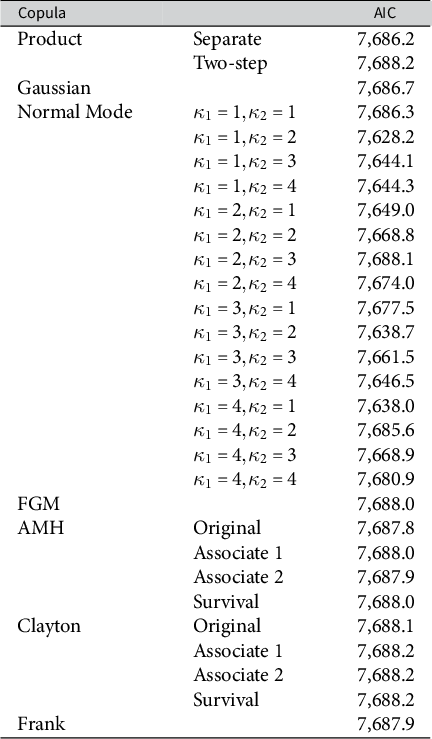 | Copula | | AIC |
|---|---|---|
| Product | Separate | 7,686.2 |
| | Two-step | 7,688.2 |
| Gaussian | | 7,686.7 |
| Normal Mode | $\kappa_1 = 1, \kappa_2 = 1$ | 7,686.3 |
| | $\kappa_1 = 1, \kappa_2 = 2$ | 7,628.2 |
| | $\kappa_1 = 1, \kappa_2 = 3$ | 7,644.1 |
| | $\kappa_1 = 1, \kappa_2 = 4$ | 7,644.3 |
| | $\kappa_1 = 2, \kappa_2 = 1$ | 7,649.0 |
| | $\kappa_1 = 2, \kappa_2 = 2$ | 7,668.8 |
| | $\kappa_1 = 2, \kappa_2 = 3$ | 7,688.1 |
| | $\kappa_1 = 2, \kappa_2 = 4$ | 7,674.0 |
| | $\kappa_1 = 3, \kappa_2 = 1$ | 7,677.5 |
| | $\kappa_1 = 3, \kappa_2 = 2$ | 7,638.7 |
| | $\kappa_1 = 3, \kappa_2 = 3$ | 7,661.5 |
| | $\kappa_1 = 3, \kappa_2 = 4$ | 7,646.5 |
| | $\kappa_1 = 4, \kappa_2 = 1$ | 7,638.0 |
| | $\kappa_1 = 4, \kappa_2 = 2$ | 7,685.6 |
| | $\kappa_1 = 4, \kappa_2 = 3$ | 7,668.9 |
| | $\kappa_1 = 4, \kappa_2 = 4$ | 7,680.9 |
| FGM | | 7,688.0 |
| AMH | Original | 7,687.8 |
| | Associate 1 | 7,688.0 |
| | Associate 2 | 7,687.9 |
| | Survival | 7,688.0 |
| Clayton | Original | 7,688.1 |
| | Associate 1 | 7,688.2 |
| | Associate 2 | 7,688.2 |
| | Survival | 7,688.2 |
| Frank | | 7,687.9 |